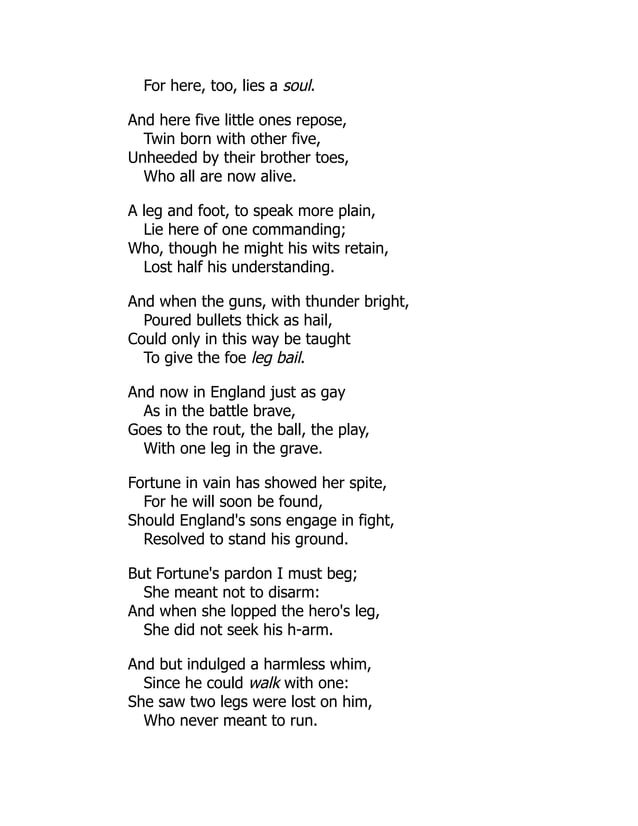 For here, too, lies a soul.

And here five little ones repose,
Twin born with other five,
Unheeded by their brother toes,
Who all are now alive.

A leg and foot, to speak more plain,
Lie here of one commanding;
Who, though he might his wits retain,
Lost half his understanding.

And when the guns, with thunder bright,
Poured bullets thick as hail,
Could only in this way be taught
To give the foe leg bail.

And now in England just as gay
As in the battle brave,
Goes to the rout, the ball, the play,
With one leg in the grave.

Fortune in vain has showed her spite,
For he will soon be found,
Should England's sons engage in fight,
Resolved to stand his ground.

But Fortune's pardon I must beg;
She meant not to disarm:
And when she lopped the hero's leg,
She did not seek his h-arm.

And but indulged a harmless whim,
Since he could walk with one:
She saw two legs were lost on him,
Who never meant to run.